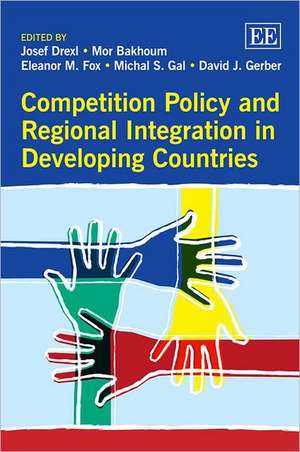 EDITED BY
Josef Drexl • Mor Bakhoum
Eleanor M. Fox • Michal S. Gal • David J. Gerber

EE

Competition Policy and Regional Integration in Developing Countries